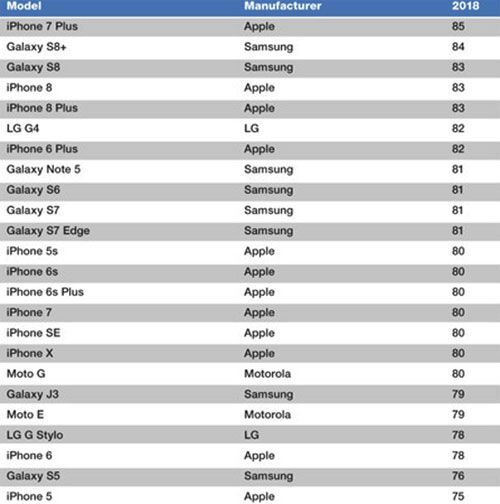 | Model | Manufacturer | 2018 |
|---|---|---|
| iPhone 7 Plus | Apple | 85 |
| Galaxy S8+ | Samsung | 84 |
| Galaxy S8 | Samsung | 83 |
| iPhone 8 | Apple | 83 |
| iPhone 8 Plus | Apple | 83 |
| LG G4 | LG | 82 |
| iPhone 6 Plus | Apple | 82 |
| Galaxy Note 5 | Samsung | 81 |
| Galaxy S6 | Samsung | 81 |
| Galaxy S7 | Samsung | 81 |
| Galaxy S7 Edge | Samsung | 81 |
| iPhone 5s | Apple | 80 |
| iPhone 6s | Apple | 80 |
| iPhone 6s Plus | Apple | 80 |
| iPhone 7 | Apple | 80 |
| iPhone SE | Apple | 80 |
| iPhone X | Apple | 80 |
| Moto G | Motorola | 80 |
| Galaxy J3 | Samsung | 79 |
| Moto E | Motorola | 79 |
| LG G Stylo | LG | 78 |
| iPhone 6 | Apple | 78 |
| Galaxy S5 | Samsung | 76 |
| iPhone 5 | Apple | 75 |